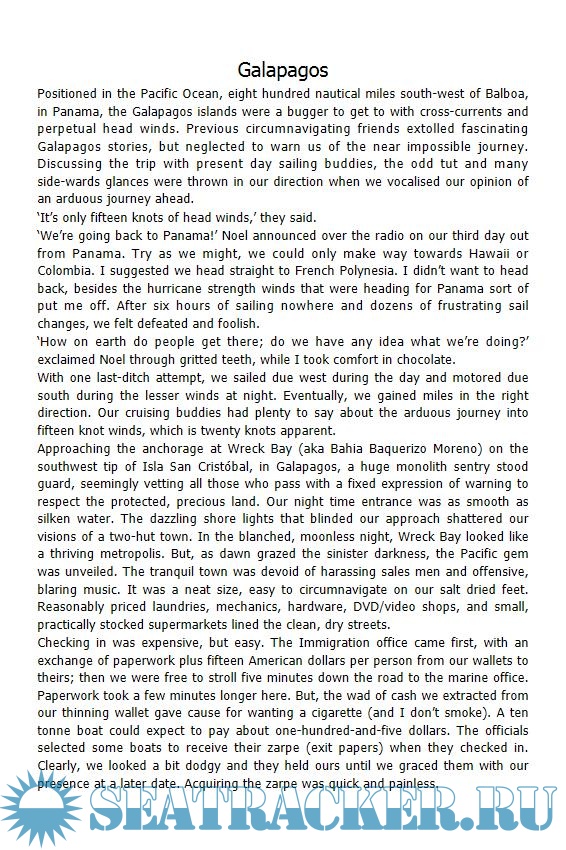 Galapagos

Positioned in the Pacific Ocean, eight hundred nautical miles south-west of Balboa, in Panama, the Galapagos islands were a bugger to get to with cross-currents and perpetual head winds. Previous circumnavigating friends extolled fascinating Galapagos stories, but neglected to warn us of the near impossible journey. Discussing the trip with present day sailing buddies, the odd tut and many side-wards glances were thrown in our direction when we vocalised our opinion of an arduous journey ahead.

'It's only fifteen knots of head winds,' they said.

'We're going back to Panama!' Noel announced over the radio on our third day out from Panama. Try as we might, we could only make way towards Hawaii or Colombia. I suggested we head straight to French Polynesia. I didn't want to head back, besides the hurricane strength winds that were heading for Panama sort of put me off. After six hours of sailing nowhere and dozens of frustrating sail changes, we felt defeated and foolish.

'How on earth do people get there; do we have any idea what we're doing?' exclaimed Noel through gritted teeth, while I took comfort in chocolate.

With one last-ditch attempt, we sailed due west during the day and motored due south during the lesser winds at night. Eventually, we gained miles in the right direction. Our cruising buddies had plenty to say about the arduous journey into fifteen knot winds, which is twenty knots apparent.

Approaching the anchorage at Wreck Bay (aka Bahia Baquerizo Moreno) on the southwest tip of Isla San Cristóbal, in Galapagos, a huge monolith sentry stood guard, seemingly vetting all those who pass with a fixed expression of warning to respect the protected, precious land. Our night time entrance was as smooth as silken water. The dazzling shore lights that blinded our approach shattered our visions of a two-hut town. In the blanched, moonless night, Wreck Bay looked like a thriving metropolis. But, as dawn grazed the sinister darkness, the Pacific gem was unveiled. The tranquil town was devoid of harassing sales men and offensive, blaring music. It was a neat size, easy to circumnavigate on our salt dried feet. Reasonably priced laundries, mechanics, hardware, DVD/video shops, and small, practically stocked supermarkets lined the clean, dry streets.

Checking in was expensive, but easy. The Immigration office came first, with an exchange of paperwork plus fifteen American dollars per person from our wallets to theirs; then we were free to stroll five minutes down the road to the marine office. Paperwork took a few minutes longer here. But, the wad of cash we extracted from our thinning wallet gave cause for wanting a cigarette (and I don't smoke). A ten tonne boat could expect to pay about one-hundred-and-five dollars. The officials selected some boats to receive their zarpe (exit papers) when they checked in. Clearly, we looked a bit dodgy and they held ours until we graced them with our presence at a later date. Acquiring the zarpe was quick and painless.

SEATRACKER.RU